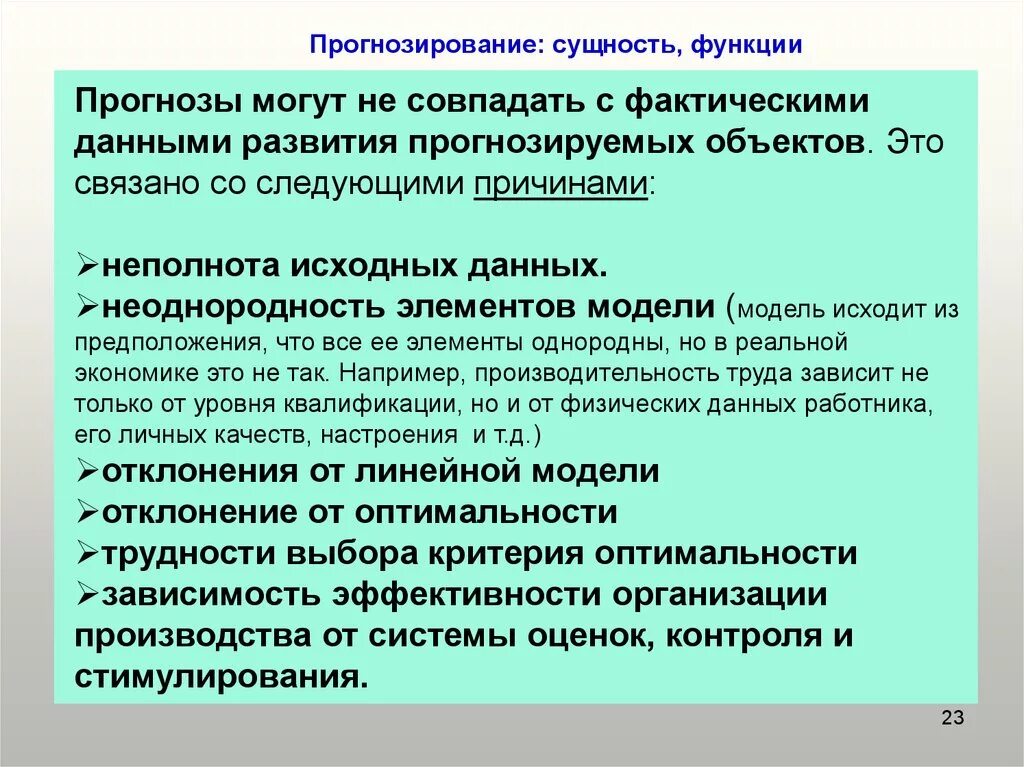 Прогнозирование: сущность, функции

Прогнозы могут не совпадать с фактическими данными развития прогнозируемых объектов. Это связано со следующими причинами:

➢неполнота исходных данных.
➢неоднородность элементов модели (модель исходит из предположения, что все ее элементы однородны, но в реальной экономике это не так. Например, производительность труда зависит не только от уровня квалификации, но и от физических данных работника, его личных качеств, настроения и т.д.)
➢отклонения от линейной модели
➢отклонение от оптимальности
➢трудности выбора критерия оптимальности
➢зависимость эффективности организации производства от системы оценок, контроля и стимулирования.

23